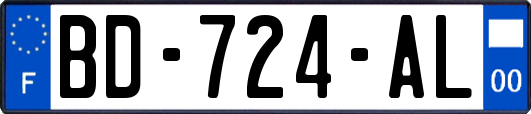 F
BD-724-AL
00